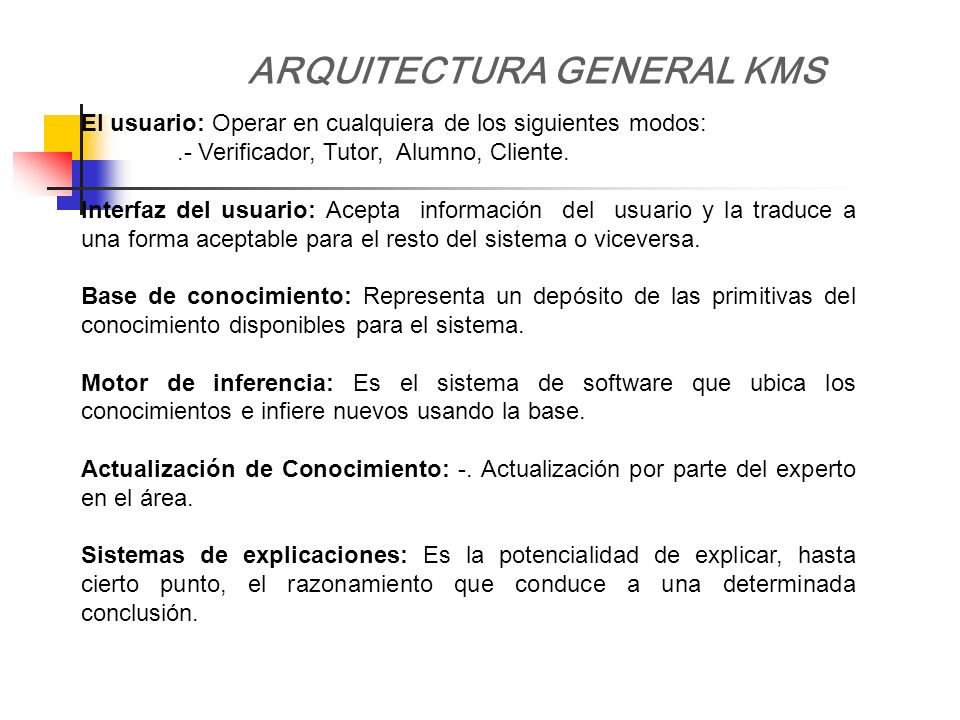 ARQUITECTURA GENERAL KMS

El usuario: Operar en cualquiera de los siguientes modos:
.- Verificador, Tutor, Alumno, Cliente.

Interfaz del usuario: Acepta información del usuario y la traduce a una forma aceptable para el resto del sistema o viceversa.

Base de conocimiento: Representa un depósito de las primitivas del conocimiento disponibles para el sistema.

Motor de inferencia: Es el sistema de software que ubica los conocimientos e infiere nuevos usando la base.

Actualización de Conocimiento: -. Actualización por parte del experto en el área.

Sistemas de explicaciones: Es la potencialidad de explicar, hasta cierto punto, el razonamiento que conduce a una determinada conclusión.